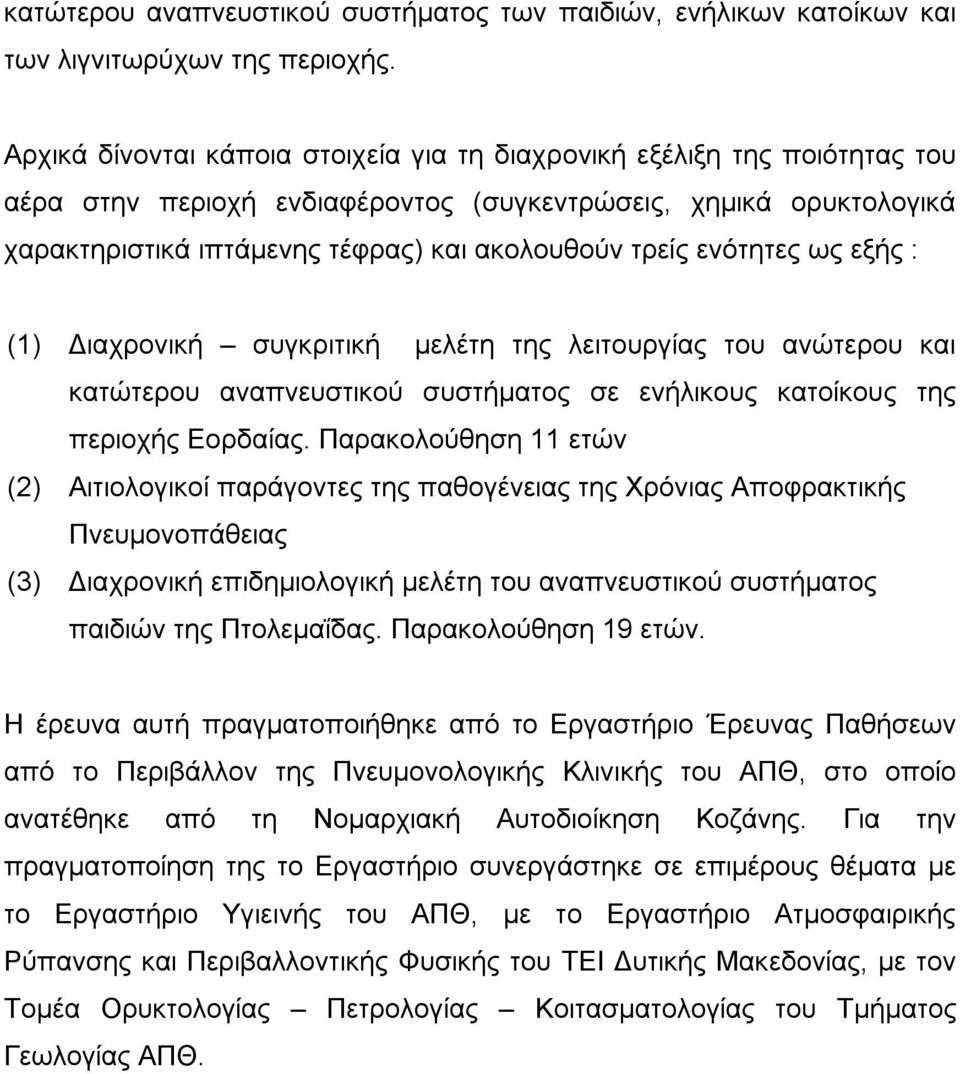 κατώτερου αναπνευστικού συστήματος των παιδιών, ενήλικων κατοίκων και των λιγνιτωρύχων της περιοχής.

Αρχικά δίνονται κάποια στοιχεία για τη διαχρονική εξέλιξη της ποιότητας του αέρα στην περιοχή ενδιαφέροντος (συγκεντρώσεις, χημικά ορυκτολογικά χαρακτηριστικά ιπτάμενης τέφρας) και ακολουθούν τρείς ενότητες ως εξής :

(1) Διαχρονική – συγκριτική μελέτη της λειτουργίας του ανώτερου και κατώτερου αναπνευστικού συστήματος σε ενήλικους κατοίκους της περιοχής Εορδαίας. Παρακολούθηση 11 ετών

(2) Αιτιολογικοί παράγοντες της παθογένειας της Χρόνιας Αποφρακτικής Πνευμονοπάθειας

(3) Διαχρονική επιδημιολογική μελέτη του αναπνευστικού συστήματος παιδιών της Πτολεμαΐδας. Παρακολούθηση 19 ετών.

Η έρευνα αυτή πραγματοποιήθηκε από το Εργαστήριο Έρευνας Παθήσεων από το Περιβάλλον της Πνευμονολογικής Κλινικής του ΑΠΘ, στο οποίο ανατέθηκε από τη Νομαρχιακή Αυτοδιοίκηση Κοζάνης. Για την πραγματοποίηση της το Εργαστήριο συνεργάστηκε σε επιμέρους θέματα με το Εργαστήριο Υγιεινής του ΑΠΘ, με το Εργαστήριο Ατμοσφαιρικής Ρύπανσης και Περιβαλλοντικής Φυσικής του ΤΕΙ Δυτικής Μακεδονίας, με τον Τομέα Ορυκτολογίας – Πετρολογίας – Κοιτασματολογίας του Τμήματος Γεωλογίας ΑΠΘ.